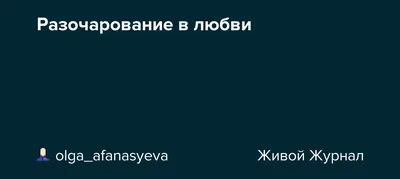 Разочарование в любви

olga_afanasyeva

Живой Журнал